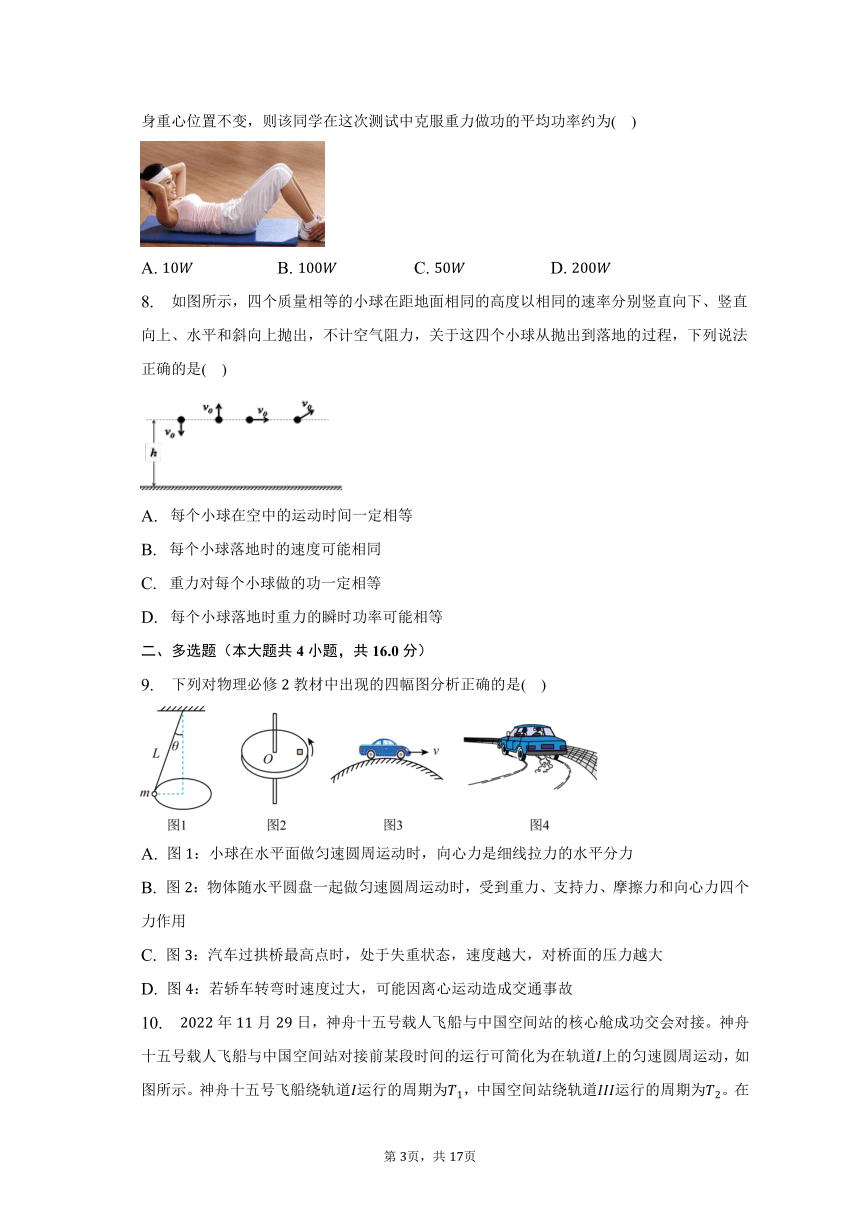 身重心位置不变，则该同学在这次测试中克服重力做功的平均功率约为( )

A. $10W$  B. $100W$  C. $50W$  D. $200W$

8. 如图所示，四个质量相等的小球在距地面相同的高度以相同的速率分别竖直向下、竖直向上、水平和斜向上抛出，不计空气阻力，关于这四个小球从抛出到落地的过程，下列说法正确的是( )

$v_0$ $v_0$ $v_0$ $v_0$ $h$

A. 每个小球在空中的运动时间一定相等

B. 每个小球落地时的速度可能相同

C. 重力对每个小球做的功一定相等

D. 每个小球落地时重力的瞬时功率可能相等

二、多选题（本大题共 4 小题，共 16.0 分）

9. 下列对物理必修 2 教材中出现的四幅图分析正确的是( )

$L$ $\theta$ $m$ 图1 $O$ 图2 $v$ 图3 图4

A. 图 1：小球在水平面做匀速圆周运动时，向心力是细线拉力的水平分力

B. 图 2：物体随水平圆盘一起做匀速圆周运动时，受到重力、支持力、摩擦力和向心力四个力作用

C. 图 3：汽车过拱桥最高点时，处于失重状态，速度越大，对桥面的压力越大

D. 图 4：若轿车转弯时速度过大，可能因离心运动造成交通事故

10. 2022 年 11 月 29 日，神舟十五号载人飞船与中国空间站的核心舱成功交会对接。神舟十五号载人飞船与中国空间站对接前某段时间的运行可简化为在轨道$I$上的匀速圆周运动，如图所示。神舟十五号飞船绕轨道$I$运行的周期为$T_1$，中国空间站绕轨道$III$运行的周期为$T_2$。在

第 3页，共 17页